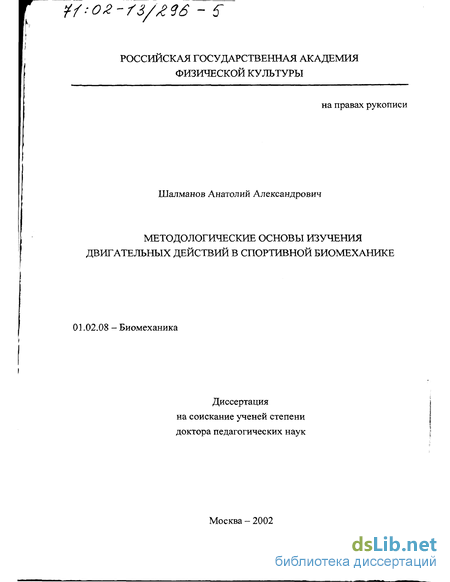 71:02-13/296-5

РОССИЙСКАЯ ГОСУДАРСТВЕННАЯ АКАДЕМИЯ ФИЗИЧЕСКОЙ КУЛЬТУРЫ

на правах рукописи

Шалманов Анатолий Александрович

МЕТОДОЛОГИЧЕСКИЕ ОСНОВЫ ИЗУЧЕНИЯ ДВИГАТЕЛЬНЫХ ДЕЙСТВИЙ В СПОРТИВНОЙ БИОМЕХАНИКЕ

01.02.08 – Биомеханика

Диссертация
на соискание ученей степени
доктора педагогических наук

Москва – 2002

dsLib.net
библиотека диссертаций